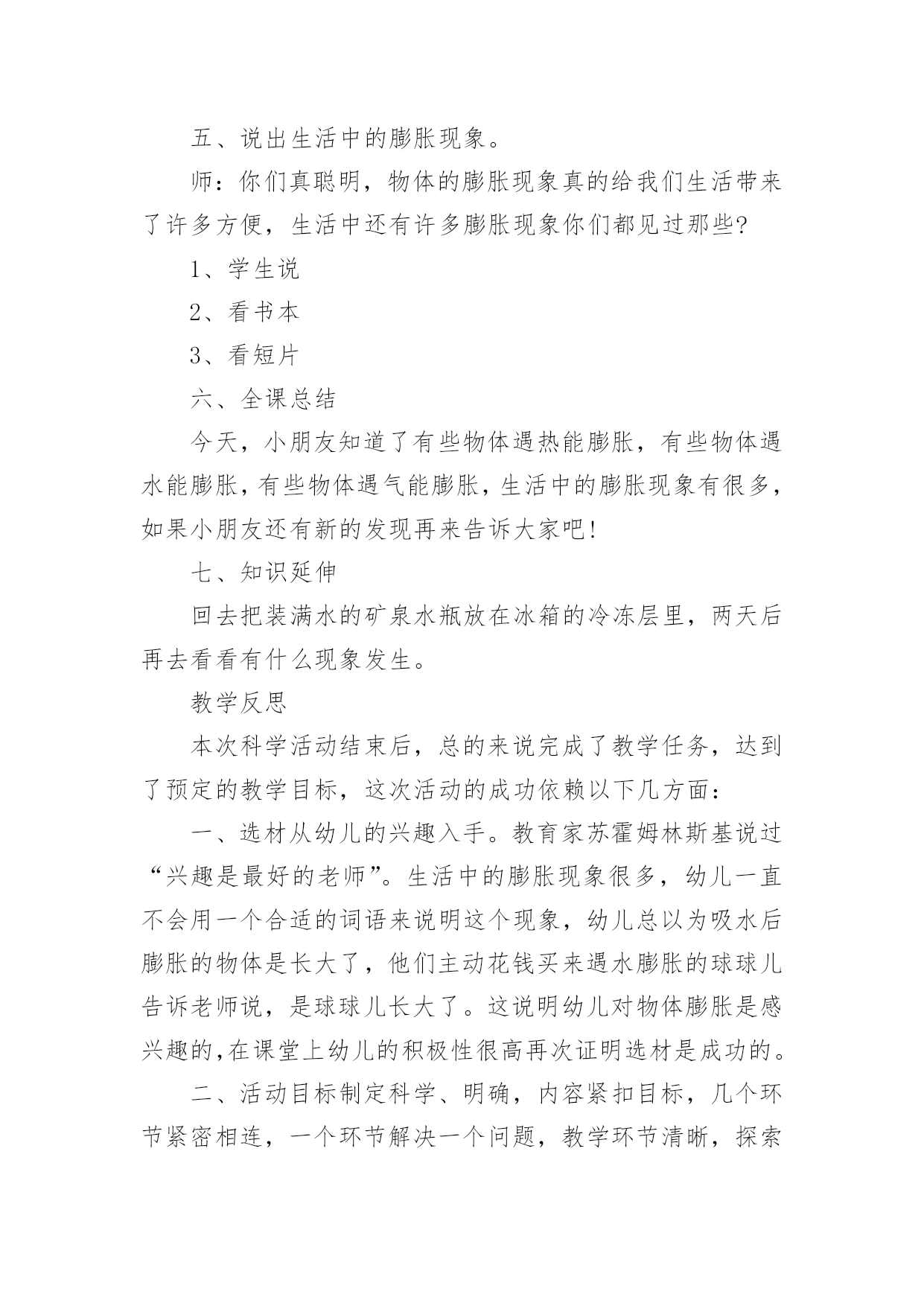 五、说出生活中的膨胀现象。

师：你们真聪明，物体的膨胀现象真的给我们生活带来了许多方便，生活中还有许多膨胀现象你们都见过那些?

1、学生说

2、看书本

3、看短片

六、全课总结

今天，小朋友知道了有些物体遇热能膨胀，有些物体遇水能膨胀，有些物体遇气能膨胀，生活中的膨胀现象有很多，如果小朋友还有新的发现再来告诉大家吧!

七、知识延伸

回去把装满水的矿泉水瓶放在冰箱的冷冻层里，两天后再去看看有什么现象发生。

教学反思

本次科学活动结束后，总的来说完成了教学任务，达到了预定的教学目标，这次活动的成功依赖以下几方面：

一、选材从幼儿的兴趣入手。教育家苏霍姆林斯基说过“兴趣是最好的老师”。生活中的膨胀现象很多，幼儿一直不会用一个合适的词语来说明这个现象，幼儿总以为吸水后膨胀的物体是长大了，他们主动花钱买来遇水膨胀的球球儿告诉老师说，是球球儿长大了。这说明幼儿对物体膨胀是感兴趣的,在课堂上幼儿的积极性很高再次证明选材是成功的。

二、活动目标制定科学、明确，内容紧扣目标，几个环节紧密相连，一个环节解决一个问题，教学环节清晰，探索